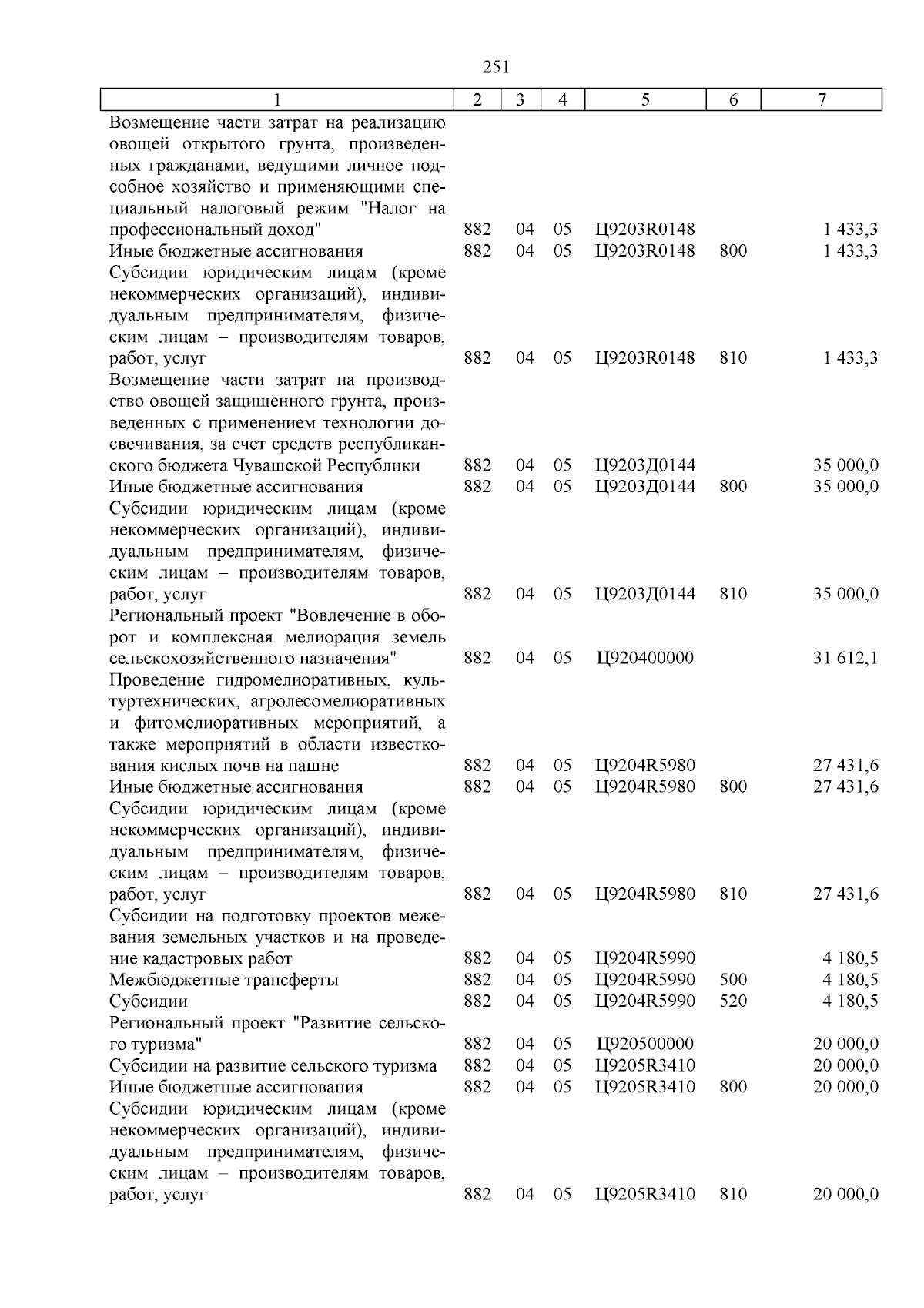 251

| 1 | 2 | 3 | 4 | 5 | 6 | 7 |
|---|---|---|---|---|---|---|
| Возмещение части затрат на реализацию овощей открытого грунта, произведенных гражданами, ведущими личное подсобное хозяйство и применяющими специальный налоговый режим "Налог на профессиональный доход" | 882 | 04 | 05 | Ц9203R0148 | | 1 433,3 |
| Иные бюджетные ассигнования | 882 | 04 | 05 | Ц9203R0148 | 800 | 1 433,3 |
| Субсидии юридическим лицам (кроме некоммерческих организаций), индивидуальным предпринимателям, физическим лицам – производителям товаров, работ, услуг | 882 | 04 | 05 | Ц9203R0148 | 810 | 1 433,3 |
| Возмещение части затрат на производство овощей защищенного грунта, произведенных с применением технологии досвечивания, за счет средств республиканского бюджета Чувашской Республики | 882 | 04 | 05 | Ц9203Д0144 | | 35 000,0 |
| Иные бюджетные ассигнования | 882 | 04 | 05 | Ц9203Д0144 | 800 | 35 000,0 |
| Субсидии юридическим лицам (кроме некоммерческих организаций), индивидуальным предпринимателям, физическим лицам – производителям товаров, работ, услуг | 882 | 04 | 05 | Ц9203Д0144 | 810 | 35 000,0 |
| Региональный проект "Вовлечение в оборот и комплексная мелиорация земель сельскохозяйственного назначения" | 882 | 04 | 05 | Ц920400000 | | 31 612,1 |
| Проведение гидромелиоративных, культуртехнических, агролесомелиоративных и фитомелиоративных мероприятий, а также мероприятий в области известкования кислых почв на пашне | 882 | 04 | 05 | Ц9204R5980 | | 27 431,6 |
| Иные бюджетные ассигнования | 882 | 04 | 05 | Ц9204R5980 | 800 | 27 431,6 |
| Субсидии юридическим лицам (кроме некоммерческих организаций), индивидуальным предпринимателям, физическим лицам – производителям товаров, работ, услуг | 882 | 04 | 05 | Ц9204R5980 | 810 | 27 431,6 |
| Субсидии на подготовку проектов межевания земельных участков и на проведение кадастровых работ | 882 | 04 | 05 | Ц9204R5990 | | 4 180,5 |
| Межбюджетные трансферты | 882 | 04 | 05 | Ц9204R5990 | 500 | 4 180,5 |
| Субсидии | 882 | 04 | 05 | Ц9204R5990 | 520 | 4 180,5 |
| Региональный проект "Развитие сельского туризма" | 882 | 04 | 05 | Ц920500000 | | 20 000,0 |
| Субсидии на развитие сельского туризма | 882 | 04 | 05 | Ц9205R3410 | | 20 000,0 |
| Иные бюджетные ассигнования | 882 | 04 | 05 | Ц9205R3410 | 800 | 20 000,0 |
| Субсидии юридическим лицам (кроме некоммерческих организаций), индивидуальным предпринимателям, физическим лицам – производителям товаров, работ, услуг | 882 | 04 | 05 | Ц9205R3410 | 810 | 20 000,0 |